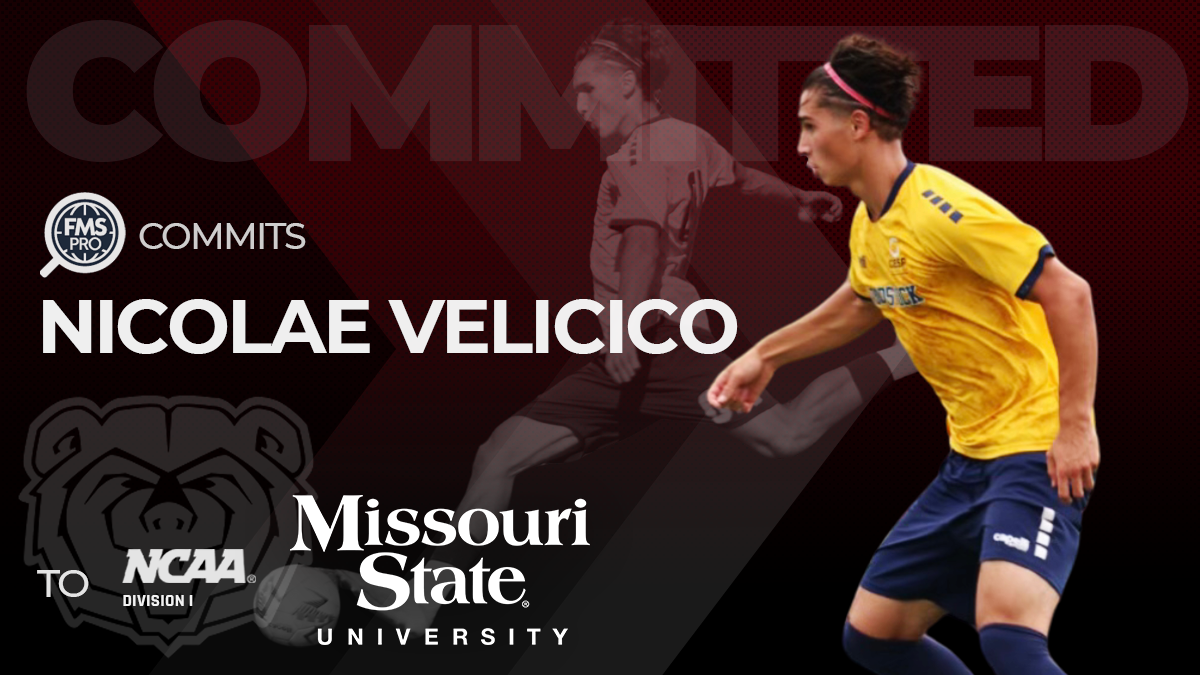 COMMITTED

FMS PRO COMMITS

NICOLAE VELICICO

TO NCAA DIVISION I

Missouri State UNIVERSITY